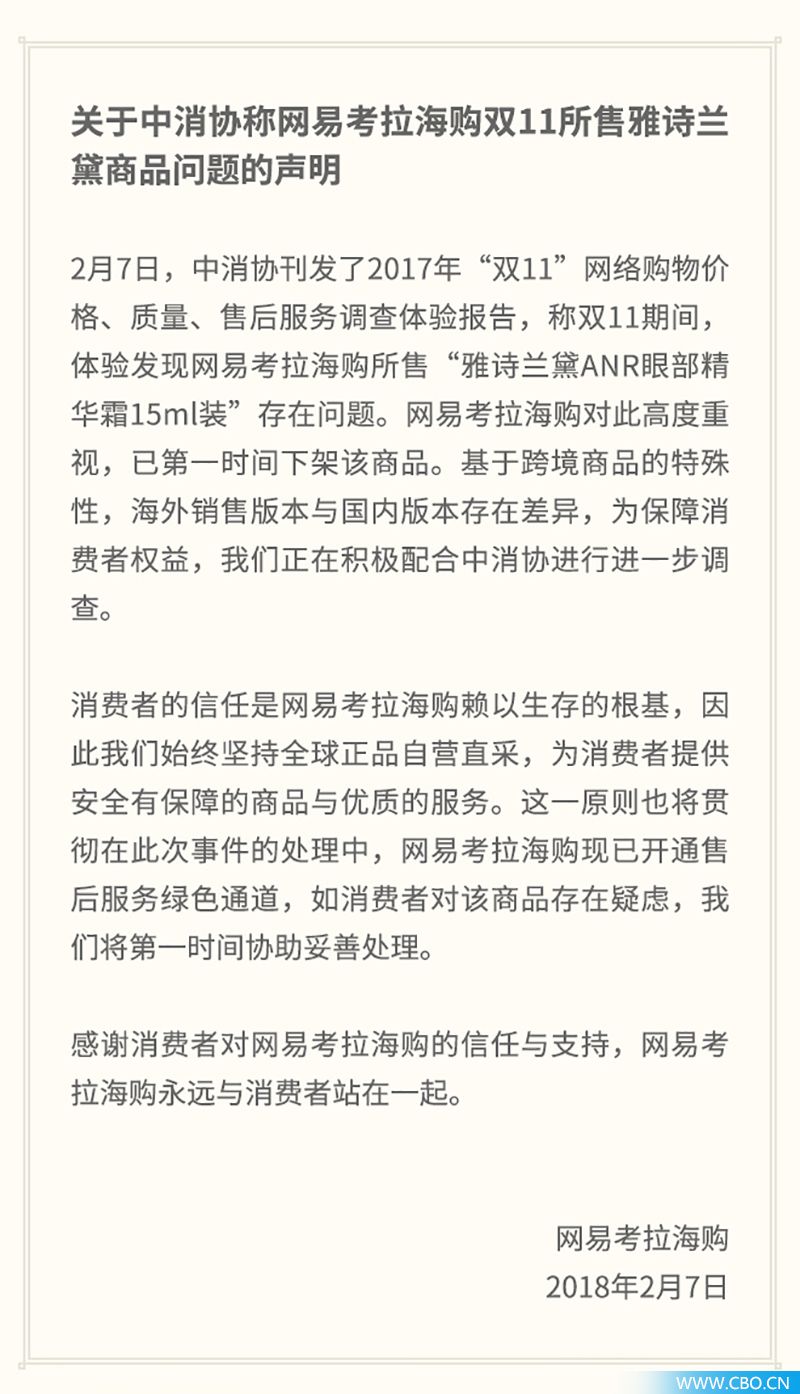 关于中消协称网易考拉海购双11所售雅诗兰黛商品问题的声明

2月7日，中消协刊发了2017年“双11”网络购物价格、质量、售后服务调查体验报告，称双11期间，体验发现网易考拉海购所售“雅诗兰黛ANR眼部精华霜15ml装”存在问题。网易考拉海购对此高度重视，已第一时间下架该商品。基于跨境商品的特殊性，海外销售版本与国内版本存在差异，为保障消费者权益，我们正在积极配合中消协进行进一步调查。

消费者的信任是网易考拉海购赖以生存的根基，因此我们始终坚持全球正品自营直采，为消费者提供安全有保障的商品与优质的服务。这一原则也将贯彻在此次事件的处理中，网易考拉海购现已开通售后服务绿色通道，如消费者对该商品存在疑虑，我们将第一时间协助妥善处理。

感谢消费者对网易考拉海购的信任与支持，网易考拉海购永远与消费者站在一起。

网易考拉海购
2018年2月7日

WWW.CBO.CN